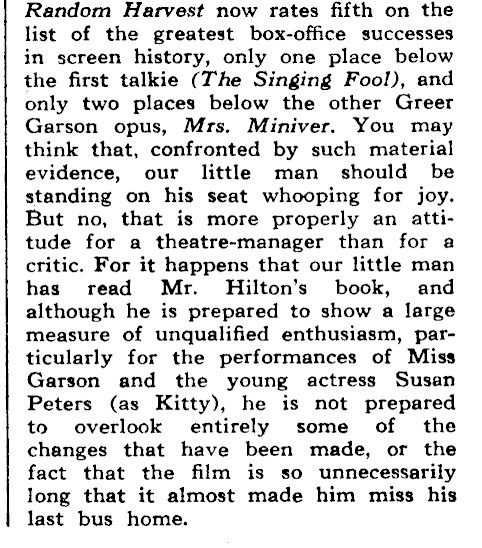 Random Harvest now rates fifth on the list of the greatest box-office successes in screen history, only one place below the first talkie (The Singing Fool), and only two places below the other Greer Garson opus, Mrs. Miniver. You may think that, confronted by such material evidence, our little man should be standing on his seat whooping for joy. But no, that is more properly an attitude for a theatre-manager than for a critic. For it happens that our little man has read Mr. Hilton's book, and although he is prepared to show a large measure of unqualified enthusiasm, particularly for the performances of Miss Garson and the young actress Susan Peters (as Kitty), he is not prepared to overlook entirely some of the changes that have been made, or the fact that the film is so unnecessarily long that it almost made him miss his last bus home.